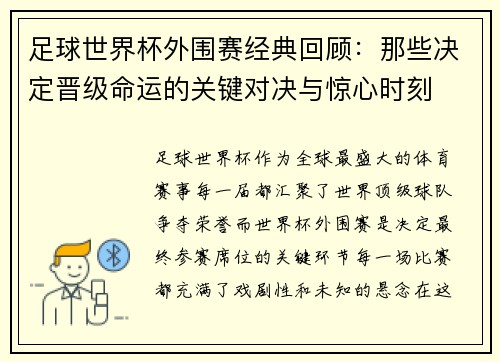 足球世界杯外围赛经典回顾：那些决定晋级命运的关键对决与惊心时刻

足球世界杯作为全球最盛大的体育赛事每一届都汇聚了世界顶级球队争夺荣誉而世界杯外围赛是决定最终参赛席位的关键环节每一场比赛都充满了戏剧性和未知的悬念在这